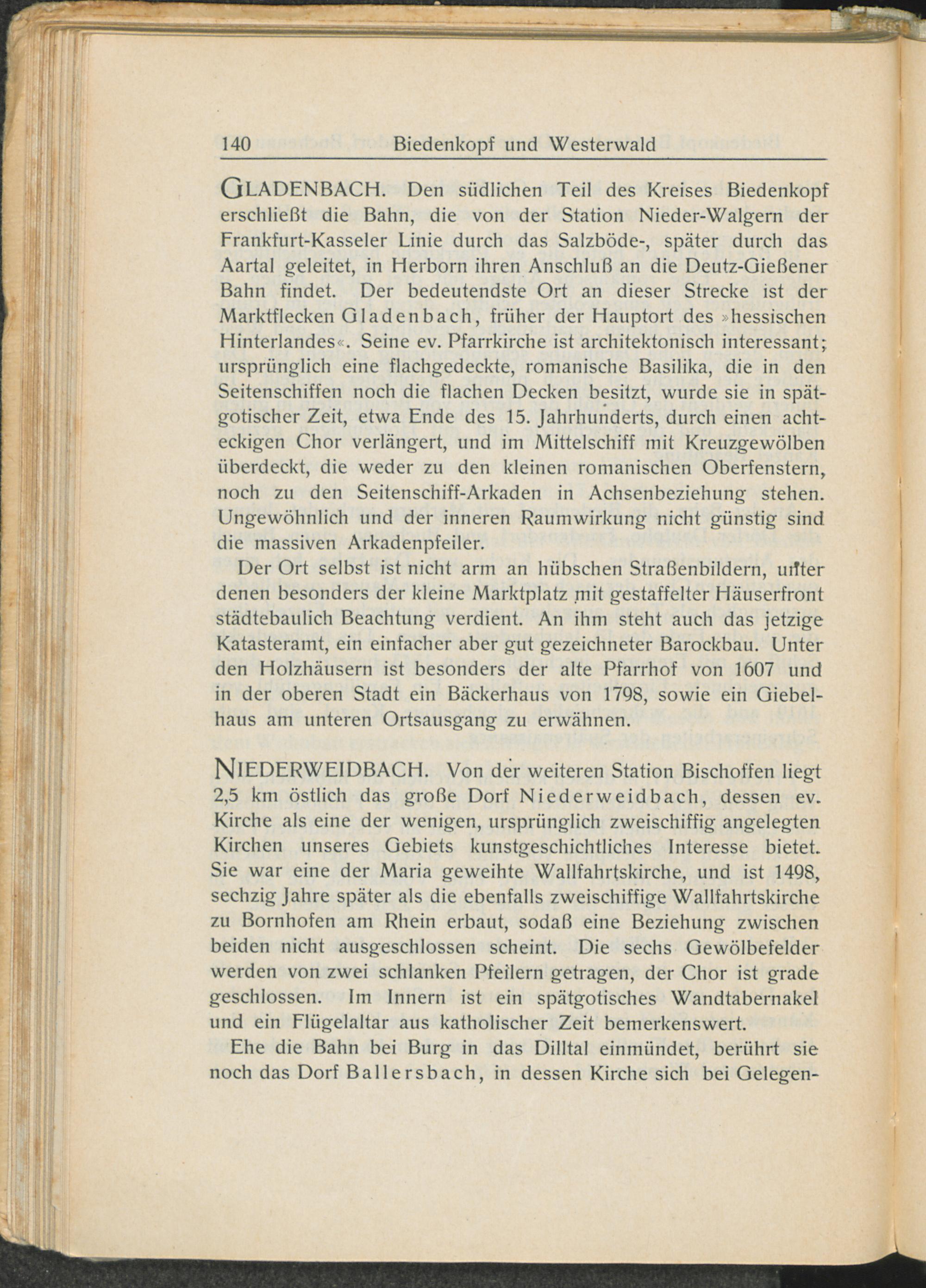 140 Biedenkopf und Westerwald

GLADENBACH. Den südlichen Teil des Kreises Biedenkopf erschließt die Bahn, die von der Station Nieder-Walgern der Frankfurt-Kasseler Linie durch das Salzböde-, später durch das Aartal geleitet, in Herborn ihren Anschluß an die Deutz-Gießener Bahn findet. Der bedeutendste Ort an dieser Strecke ist der Marktflecken Gladenbach, früher der Hauptort des »hessischen Hinterlandes«. Seine ev. Pfarrkirche ist architektonisch interessant; ursprünglich eine flachgedeckte, romanische Basilika, die in den Seitenschiffen noch die flachen Decken besitzt, wurde sie in spätgotischer Zeit, etwa Ende des 15. Jahrhunderts, durch einen achteckigen Chor verlängert, und im Mittelschiff mit Kreuzgewölben überdeckt, die weder zu den kleinen romanischen Oberfenstern, noch zu den Seitenschiff-Arkaden in Achsenbeziehung stehen. Ungewöhnlich und der inneren Raumwirkung nicht günstig sind die massiven Arkadenpfeiler.

Der Ort selbst ist nicht arm an hübschen Straßenbildern, unter denen besonders der kleine Marktplatz mit gestaffelter Häuserfront städtebaulich Beachtung verdient. An ihm steht auch das jetzige Katasteramt, ein einfacher aber gut gezeichneter Barockbau. Unter den Holzhäusern ist besonders der alte Pfarrhof von 1607 und in der oberen Stadt ein Bäckerhaus von 1798, sowie ein Giebelhaus am unteren Ortsausgang zu erwähnen.

NIEDERWEIDBACH. Von der weiteren Station Bischoffen liegt 2,5 km östlich das große Dorf Niederweidbach, dessen ev. Kirche als eine der wenigen, ursprünglich zweischiffig angelegten Kirchen unseres Gebiets kunstgeschichtliches Interesse bietet. Sie war eine der Maria geweihte Wallfahrtskirche, und ist 1498, sechzig Jahre später als die ebenfalls zweischiffige Wallfahrtskirche zu Bornhofen am Rhein erbaut, sodaß eine Beziehung zwischen beiden nicht ausgeschlossen scheint. Die sechs Gewölbefelder werden von zwei schlanken Pfeilern getragen, der Chor ist grade geschlossen. Im Innern ist ein spätgotisches Wandtabernakel und ein Flügelaltar aus katholischer Zeit bemerkenswert.

Ehe die Bahn bei Burg in das Dilltal einmündet, berührt sie noch das Dorf Ballersbach, in dessen Kirche sich bei Gelegen-